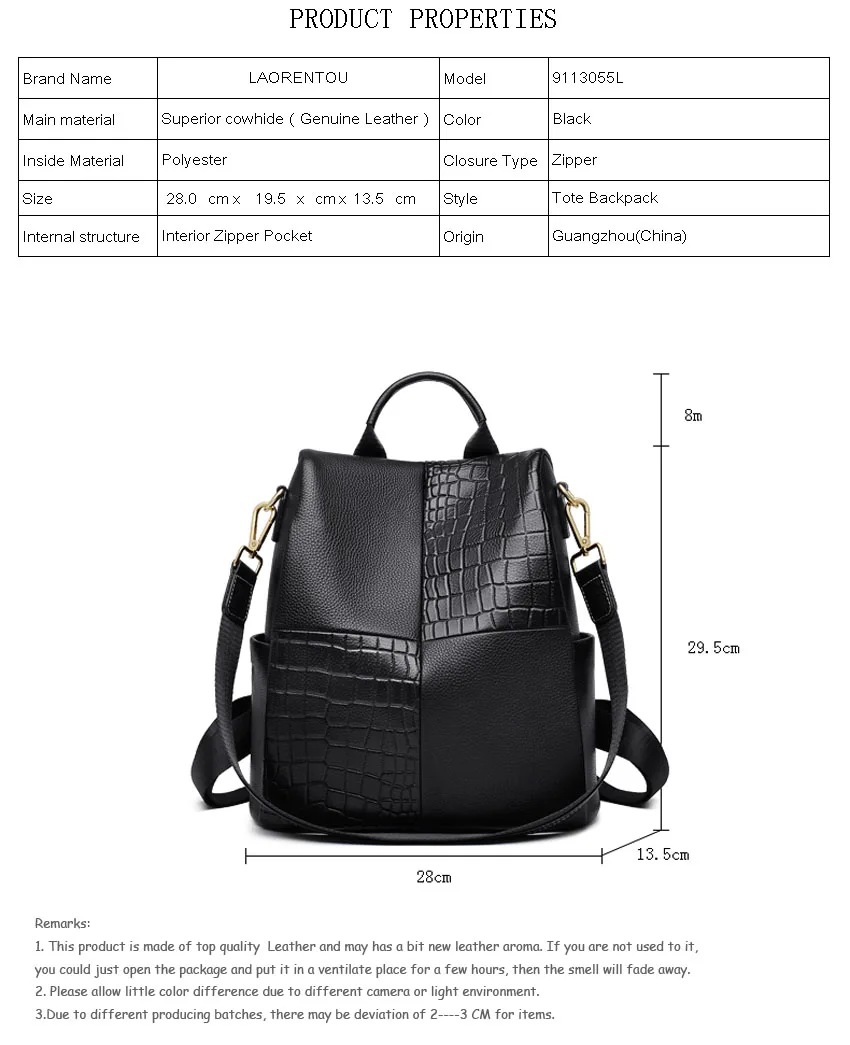 PRODUCT PROPERTIES

| Brand Name | LAORENTOU | Model | 9113055L |
|---|---|---|---|
| Main material | Superior cowhide ( Genuine Leather ) | Color | Black |
| Inside Material | Polyester | Closure Type | Zipper |
| Size | 28.0 cm x 19.5 x cm x 13.5 cm | Style | Tote Backpack |
| Internal structure | Interior Zipper Pocket | Origin | Guangzhou(China) |

8m

29.5cm

13.5cm

28cm

Remarks:

1. This product is made of top quality Leather and may has a bit new leather aroma. If you are not used to it, you could just open the package and put it in a ventilate place for a few hours, then the smell will fade away.

2. Please allow little color difference due to different camera or light environment.

3.Due to different producing batches, there may be deviation of 2----3 CM for items.